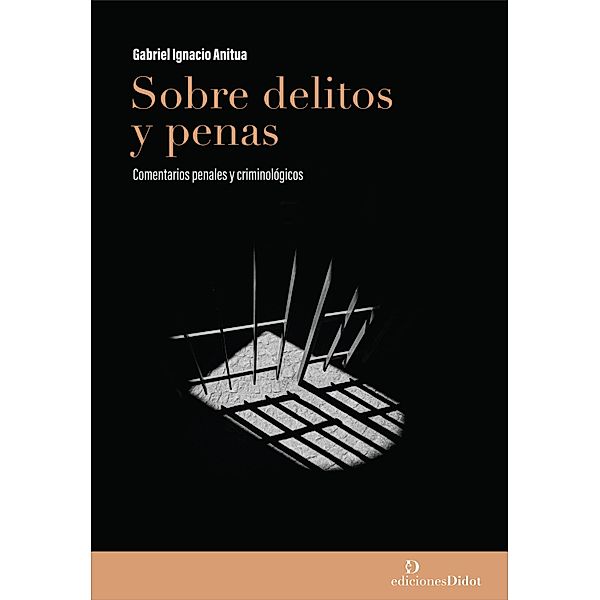 Gabriel Ignacio Anitua

Sobre delitos y penas

Comentarios penales y criminológicos

edicionesDidot